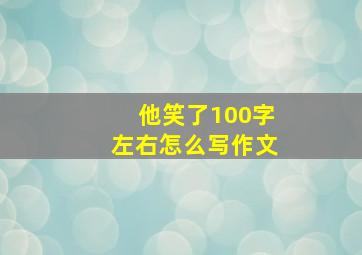 他笑了100字
左右怎么写作文